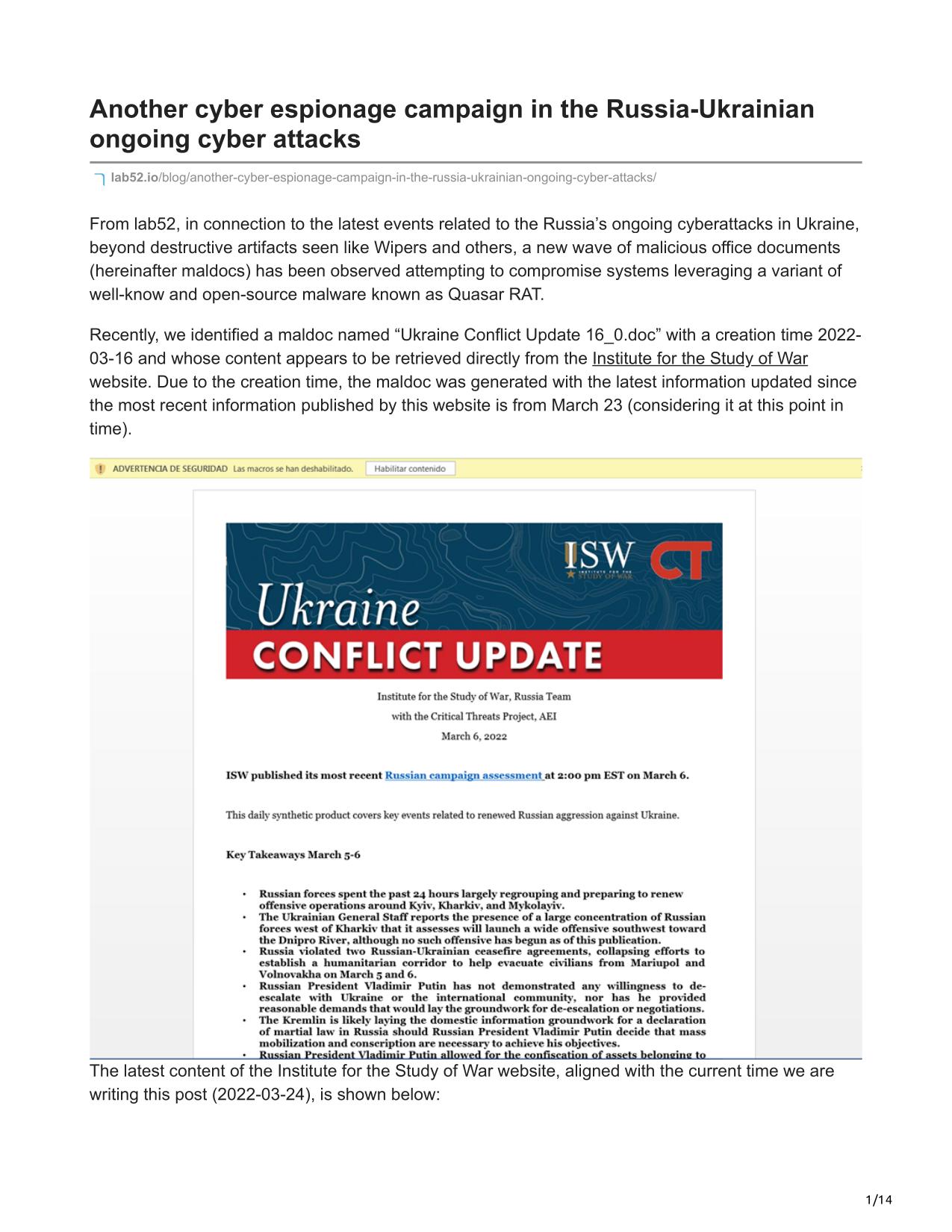 Another cyber espionage campaign in the Russia-Ukrainian ongoing cyber attacks

lab52.io/blog/another-cyber-espionage-campaign-in-the-russia-ukrainian-ongoing-cyber-attacks/

From lab52, in connection to the latest events related to the Russia's ongoing cyberattacks in Ukraine, beyond destructive artifacts seen like Wipers and others, a new wave of malicious office documents (hereinafter maldocs) has been observed attempting to compromise systems leveraging a variant of well-know and open-source malware known as Quasar RAT.

Recently, we identified a maldoc named "Ukraine Conflict Update 16_0.doc" with a creation time 2022-03-16 and whose content appears to be retrieved directly from the Institute for the Study of War website. Due to the creation time, the maldoc was generated with the latest information updated since the most recent information published by this website is from March 23 (considering it at this point in time).

ADVERTENCIA DE SEGURIDAD Las macros se han deshabilitado. Habilitar contenido

ISW INSTITUTE FOR THE STUDY OF WAR CT

Ukraine
CONFLICT UPDATE

Institute for the Study of War, Russia Team
with the Critical Threats Project, AEI
March 6, 2022

ISW published its most recent Russian campaign assessment at 2:00 pm EST on March 6.

This daily synthetic product covers key events related to renewed Russian aggression against Ukraine.

Key Takeaways March 5-6

• Russian forces spent the past 24 hours largely regrouping and preparing to renew offensive operations around Kyiv, Kharkiv, and Mykolayiv.
• The Ukrainian General Staff reports the presence of a large concentration of Russian forces west of Kharkiv that it assesses will launch a wide offensive southwest toward the Dnipro River, although no such offensive has begun as of this publication.
• Russia violated two Russian-Ukrainian ceasefire agreements, collapsing efforts to establish a humanitarian corridor to help evacuate civilians from Mariupol and Volnovakha on March 5 and 6.
• Russian President Vladimir Putin has not demonstrated any willingness to de-escalate with Ukraine or the international community, nor has he provided reasonable demands that would lay the groundwork for de-escalation or negotiations.
• The Kremlin is likely laying the domestic information groundwork for a declaration of martial law in Russia should Russian President Vladimir Putin decide that mass mobilization and conscription are necessary to achieve his objectives.
• Russian President Vladimir Putin allowed for the confiscation of assets belonging to

The latest content of the Institute for the Study of War website, aligned with the current time we are writing this post (2022-03-24), is shown below:

1/14